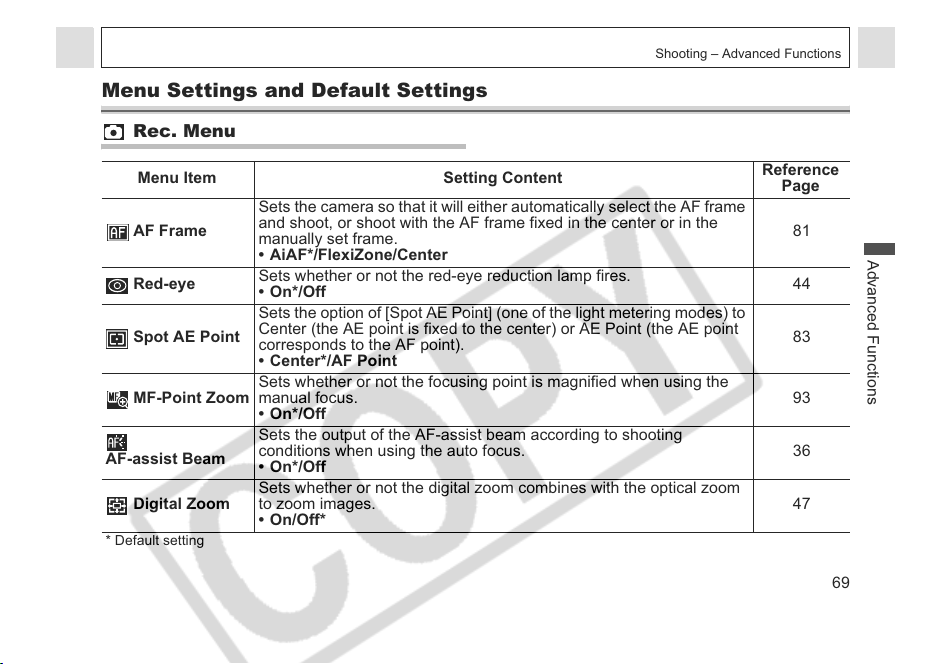 Shooting – Advanced Functions

Menu Settings and Default Settings

Rec. Menu

| Menu Item | Setting Content | Reference Page |
|---|---|---|
| AF Frame | Sets the camera so that it will either automatically select the AF frame and shoot, or shoot with the AF frame fixed in the center or in the manually set frame. • AiAF*/FlexiZone/Center | 81 |
| Red-eye | Sets whether or not the red-eye reduction lamp fires. • On*/Off | 44 |
| Spot AE Point | Sets the option of [Spot AE Point] (one of the light metering modes) to Center (the AE point is fixed to the center) or AE Point (the AE point corresponds to the AF point). • Center*/AF Point | 83 |
| MF-Point Zoom | Sets whether or not the focusing point is magnified when using the manual focus. • On*/Off | 93 |
| AF-assist Beam | Sets the output of the AF-assist beam according to shooting conditions when using the auto focus. • On*/Off | 36 |
| Digital Zoom | Sets whether or not the digital zoom combines with the optical zoom to zoom images. • On/Off* | 47 |

* Default setting

Advanced Functions

69

COPY